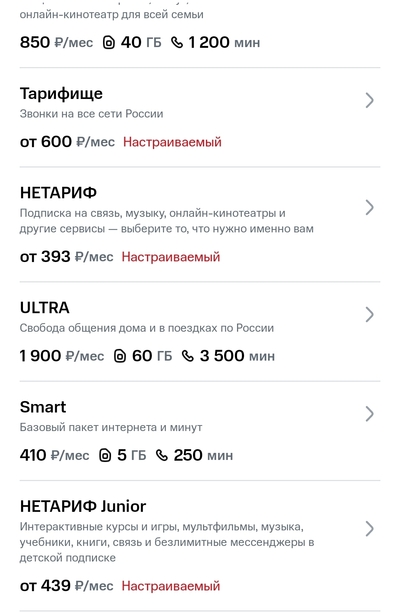 онлайн-кинотеатр для всей семьи

850 ₽/мес 40 ГБ 1 200 мин

Тарифище

Звонки на все сети России

от 600 ₽/мес Настраиваемый

НЕТАРИФ

Подписка на связь, музыку, онлайн-кинотеатры и другие сервисы — выберите то, что нужно именно вам

от 393 ₽/мес Настраиваемый

ULTRA

Свобода общения дома и в поездках по России

1 900 ₽/мес 60 ГБ 3 500 мин

Smart

Базовый пакет интернета и минут

410 ₽/мес 5 ГБ 250 мин

НЕТАРИФ Junior

Интерактивные курсы и игры, мультфильмы, музыка, учебники, книги, связь и безлимитные мессенджеры в детской подписке

от 439 ₽/мес Настраиваемый